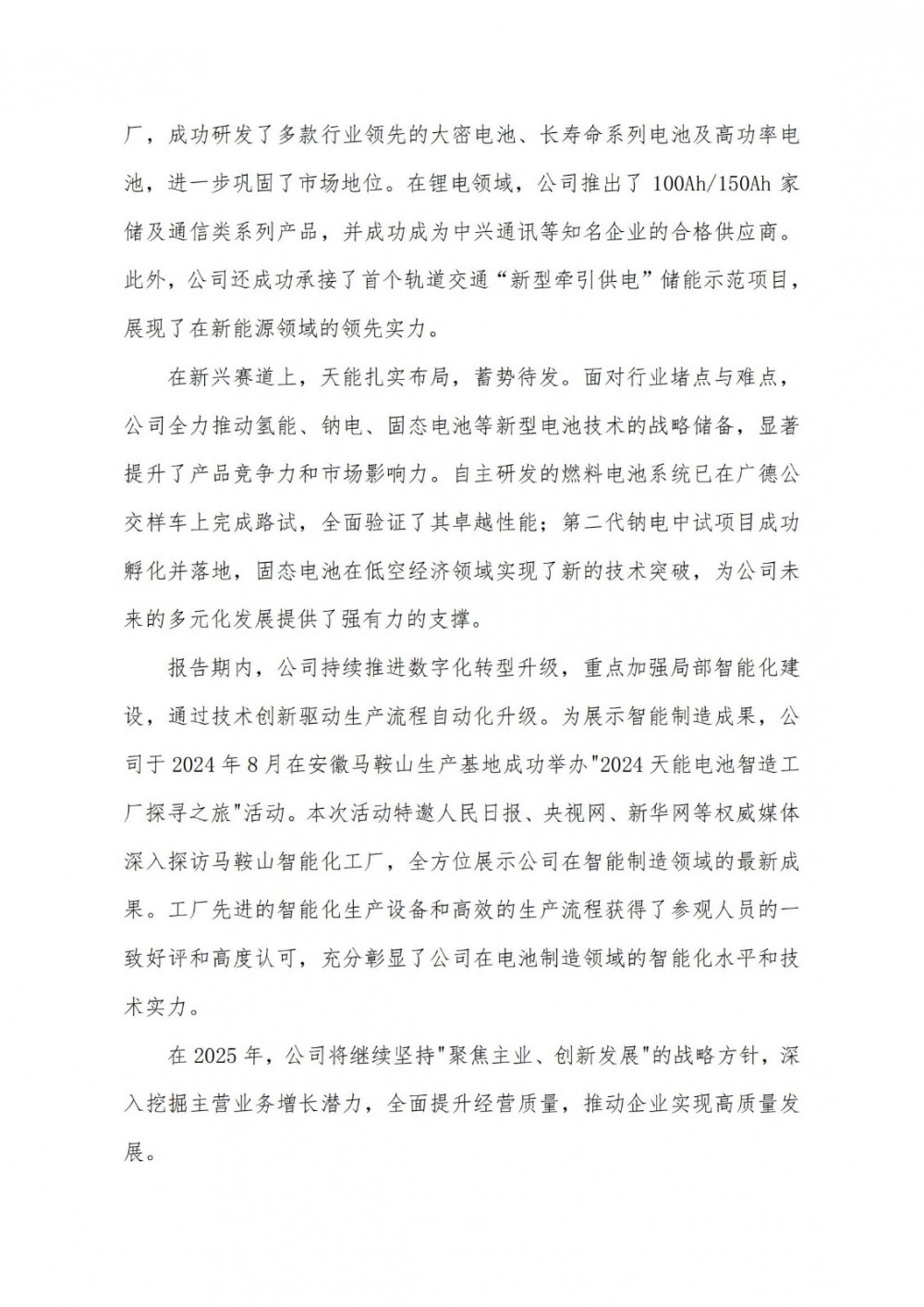 厂，成功研发了多款行业领先的大密电池、长寿命系列电池及高功率电池，进一步巩固了市场地位。在锂电领域，公司推出了 100Ah/150Ah 家储及通信类系列产品，并成功成为中兴通讯等知名企业的合格供应商。此外，公司还成功承接了首个轨道交通“新型牵引供电”储能示范项目，展现了在新能源领域的领先实力。

在新兴赛道上，天能扎实布局，蓄势待发。面对行业堵点与难点，公司全力推动氢能、钠电、固态电池等新型电池技术的战略储备，显著提升了产品竞争力和市场影响力。自主研发的燃料电池系统已在广德公交样车上完成路试，全面验证了其卓越性能；第二代钠电中试项目成功孵化并落地，固态电池在低空经济领域实现了新的技术突破，为公司未来的多元化发展提供了强有力的支撑。

报告期内，公司持续推进数字化转型升级，重点加强局部智能化建设，通过技术创新驱动生产流程自动化升级。为展示智能制造成果，公司于 2024 年 8 月在安徽马鞍山生产基地成功举办"2024 天能电池智造工厂探寻之旅"活动。本次活动特邀人民日报、央视网、新华网等权威媒体深入探访马鞍山智能化工厂，全方位展示公司在智能制造领域的最新成果。工厂先进的智能化生产设备和高效的生产流程获得了参观人员的一致好评和高度认可，充分彰显了公司在电池制造领域的智能化水平和技术实力。

在 2025 年，公司将继续坚持"聚焦主业、创新发展"的战略方针，深入挖掘主营业务增长潜力，全面提升经营质量，推动企业实现高质量发展。